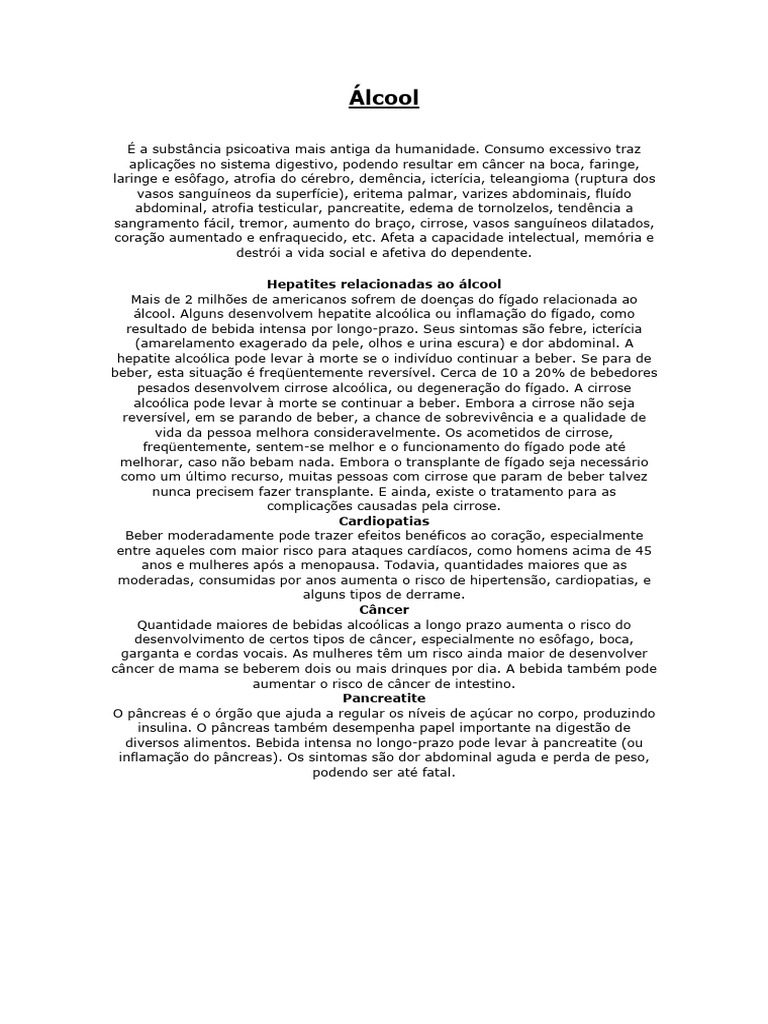 Álcool

É a substância psicoativa mais antiga da humanidade. Consumo excessivo traz aplicações no sistema digestivo, podendo resultar em câncer na boca, faringe, laringe e esôfago, atrofia do cérebro, demência, icterícia, teleangioma (ruptura dos vasos sanguíneos da superfície), eritema palmar, varizes abdominais, fluído abdominal, atrofia testicular, pancreatite, edema de tornolzelos, tendência a sangramento fácil, tremor, aumento do braço, cirrose, vasos sanguíneos dilatados, coração aumentado e enfraquecido, etc. Afeta a capacidade intelectual, memória e destrói a vida social e afetiva do dependente.

Hepatites relacionadas ao álcool
Mais de 2 milhões de americanos sofrem de doenças do fígado relacionada ao álcool. Alguns desenvolvem hepatite alcoólica ou inflamação do fígado, como resultado de bebida intensa por longo-prazo. Seus sintomas são febre, icterícia (amarelamento exagerado da pele, olhos e urina escura) e dor abdominal. A hepatite alcoólica pode levar à morte se o indivíduo continuar a beber. Se para de beber, esta situação é freqüentemente reversível. Cerca de 10 a 20% de bebedores pesados desenvolvem cirrose alcoólica, ou degeneração do fígado. A cirrose alcoólica pode levar à morte se continuar a beber. Embora a cirrose não seja reversível, em se parando de beber, a chance de sobrevivência e a qualidade de vida da pessoa melhora consideravelmente. Os acometidos de cirrose, freqüentemente, sentem-se melhor e o funcionamento do fígado pode até melhorar, caso não bebam nada. Embora o transplante de fígado seja necessário como um último recurso, muitas pessoas com cirrose que param de beber talvez nunca precisem fazer transplante. E ainda, existe o tratamento para as complicações causadas pela cirrose.
Cardiopatias
Beber moderadamente pode trazer efeitos benéficos ao coração, especialmente entre aqueles com maior risco para ataques cardíacos, como homens acima de 45 anos e mulheres após a menopausa. Todavia, quantidades maiores que as moderadas, consumidas por anos aumenta o risco de hipertensão, cardiopatias, e alguns tipos de derrame.
Câncer
Quantidade maiores de bebidas alcoólicas a longo prazo aumenta o risco do desenvolvimento de certos tipos de câncer, especialmente no esôfago, boca, garganta e cordas vocais. As mulheres têm um risco ainda maior de desenvolver câncer de mama se beberem dois ou mais drinques por dia. A bebida também pode aumentar o risco de câncer de intestino.
Pancreatite
O pâncreas é o órgão que ajuda a regular os níveis de açúcar no corpo, produzindo insulina. O pâncreas também desempenha papel importante na digestão de diversos alimentos. Bebida intensa no longo-prazo pode levar à pancreatite (ou inflamação do pâncreas). Os sintomas são dor abdominal aguda e perda de peso, podendo ser até fatal.